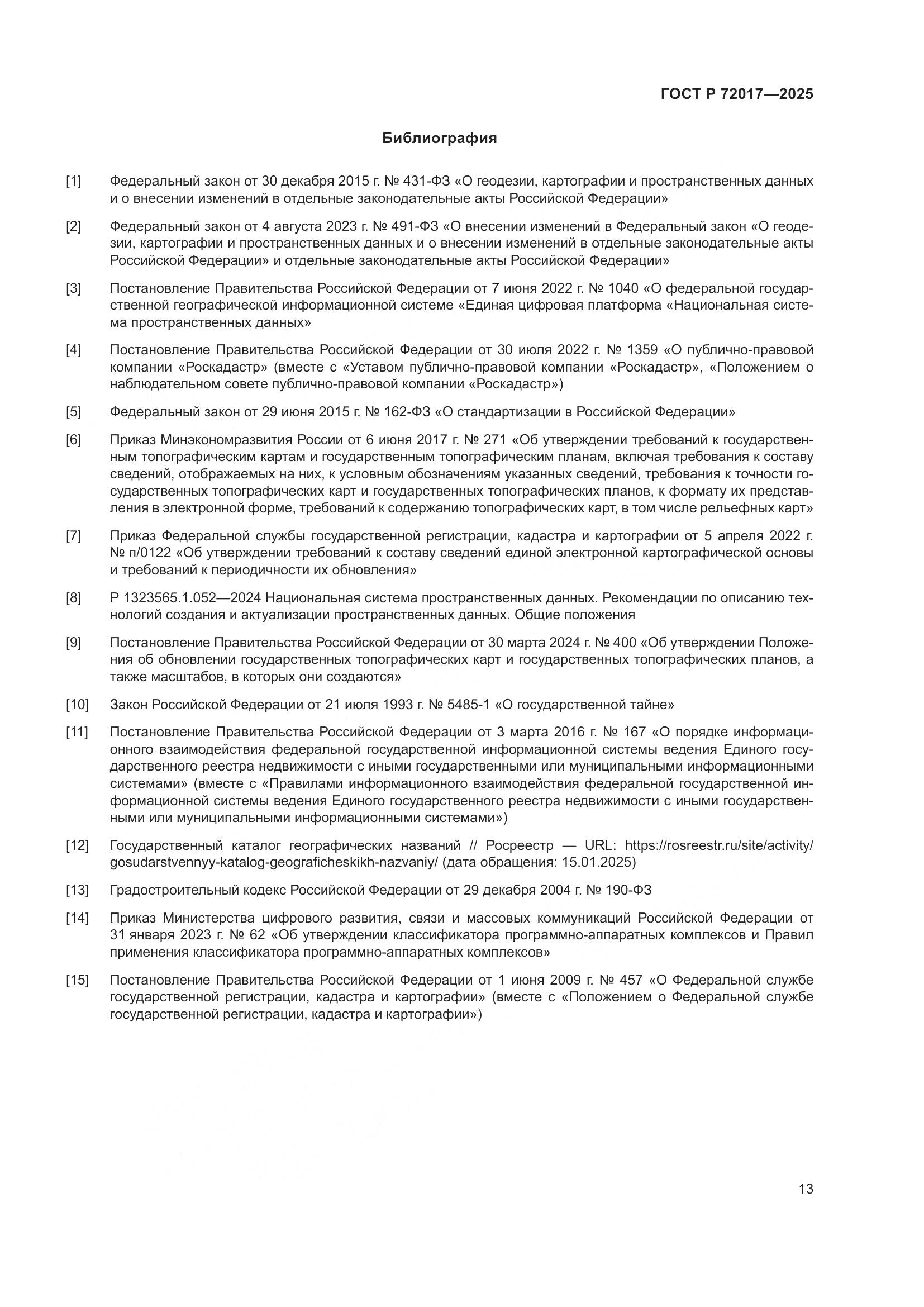 ГОСТ Р 72017—2025

Библиография

[1] Федеральный закон от 30 декабря 2015 г. № 431-ФЗ «О геодезии, картографии и пространственных данных и о внесении изменений в отдельные законодательные акты Российской Федерации»

[2] Федеральный закон от 4 августа 2023 г. № 491-ФЗ «О внесении изменений в Федеральный закон «О геодезии, картографии и пространственных данных и о внесении изменений в отдельные законодательные акты Российской Федерации» и отдельные законодательные акты Российской Федерации»

[3] Постановление Правительства Российской Федерации от 7 июня 2022 г. № 1040 «О федеральной государственной географической информационной системе «Единая цифровая платформа «Национальная система пространственных данных»

[4] Постановление Правительства Российской Федерации от 30 июля 2022 г. № 1359 «О публично-правовой компании «Роскадастр» (вместе с «Уставом публично-правовой компании «Роскадастр», «Положением о наблюдательном совете публично-правовой компании «Роскадастр»)

[5] Федеральный закон от 29 июня 2015 г. № 162-ФЗ «О стандартизации в Российской Федерации»

[6] Приказ Минэкономразвития России от 6 июня 2017 г. № 271 «Об утверждении требований к государственным топографическим картам и государственным топографическим планам, включая требования к составу сведений, отображаемых на них, к условным обозначениям указанных сведений, требования к точности государственных топографических карт и государственных топографических планов, к формату их представления в электронной форме, требований к содержанию топографических карт, в том числе рельефных карт»

[7] Приказ Федеральной службы государственной регистрации, кадастра и картографии от 5 апреля 2022 г. № п/0122 «Об утверждении требований к составу сведений единой электронной картографической основы и требований к периодичности их обновления»

[8] Р 1323565.1.052—2024 Национальная система пространственных данных. Рекомендации по описанию технологий создания и актуализации пространственных данных. Общие положения

[9] Постановление Правительства Российской Федерации от 30 марта 2024 г. № 400 «Об утверждении Положения об обновлении государственных топографических карт и государственных топографических планов, а также масштабов, в которых они создаются»

[10] Закон Российской Федерации от 21 июля 1993 г. № 5485-1 «О государственной тайне»

[11] Постановление Правительства Российской Федерации от 3 марта 2016 г. № 167 «О порядке информационного взаимодействия федеральной государственной информационной системы ведения Единого государственного реестра недвижимости с иными государственными или муниципальными информационными системами» (вместе с «Правилами информационного взаимодействия федеральной государственной информационной системы ведения Единого государственного реестра недвижимости с иными государственными или муниципальными информационными системами»)

[12] Государственный каталог географических названий // Росреестр — URL: https://rosreestr.ru/site/activity/gosudarstvennyy-katalog-geograficheskikh-nazvaniy/ (дата обращения: 15.01.2025)

[13] Градостроительный кодекс Российской Федерации от 29 декабря 2004 г. № 190-ФЗ

[14] Приказ Министерства цифрового развития, связи и массовых коммуникаций Российской Федерации от 31 января 2023 г. № 62 «Об утверждении классификатора программно-аппаратных комплексов и Правил применения классификатора программно-аппаратных комплексов»

[15] Постановление Правительства Российской Федерации от 1 июня 2009 г. № 457 «О Федеральной службе государственной регистрации, кадастра и картографии» (вместе с «Положением о Федеральной службе государственной регистрации, кадастра и картографии»)

13